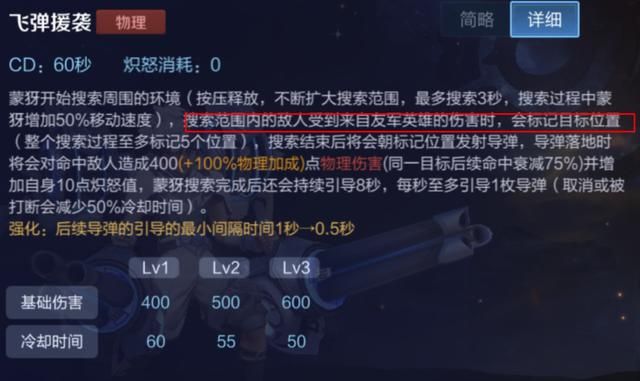 飞弹援袭 物理

简略 详细

CD：60秒 炽怒消耗：0

蒙犽开始搜索周围的环境（按压释放，不断扩大搜索范围，最多搜索3秒，搜索过程中蒙犽增加50%移动速度），搜索范围内的敌人受到来自友军英雄的伤害时，会标记目标位置（整个搜索过程至多标记5个位置），搜索结束后将会朝标记位置发射导弹，导弹落地时将会对命中敌人造成400(+100%物理加成)点物理伤害(同一目标后续命中衰减75%)并增加自身10点炽怒值，蒙犽搜索完成后还会持续引导8秒，每秒至多引导1枚导弹（取消或被打断会减少50%冷却时间）。
强化：后续导弹的引导的最小间隔时间1秒→0.5秒

| | Lv1 | Lv2 | Lv3 |
|---|---|---|---|
| 基础伤害 | 400 | 500 | 600 |
| 冷却时间 | 60 | 55 | 50 |